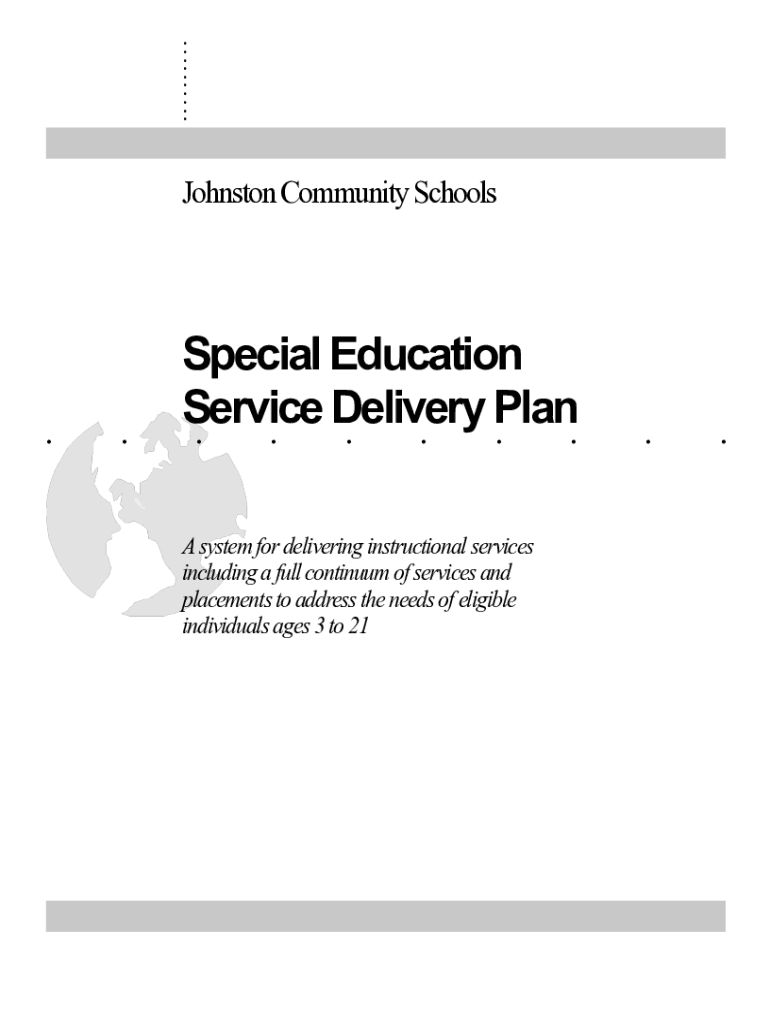 Johnston Community Schools

Special Education Service Delivery Plan

A system for delivering instructional services including a full continuum of services and placements to address the needs of eligible individuals ages 3 to 21